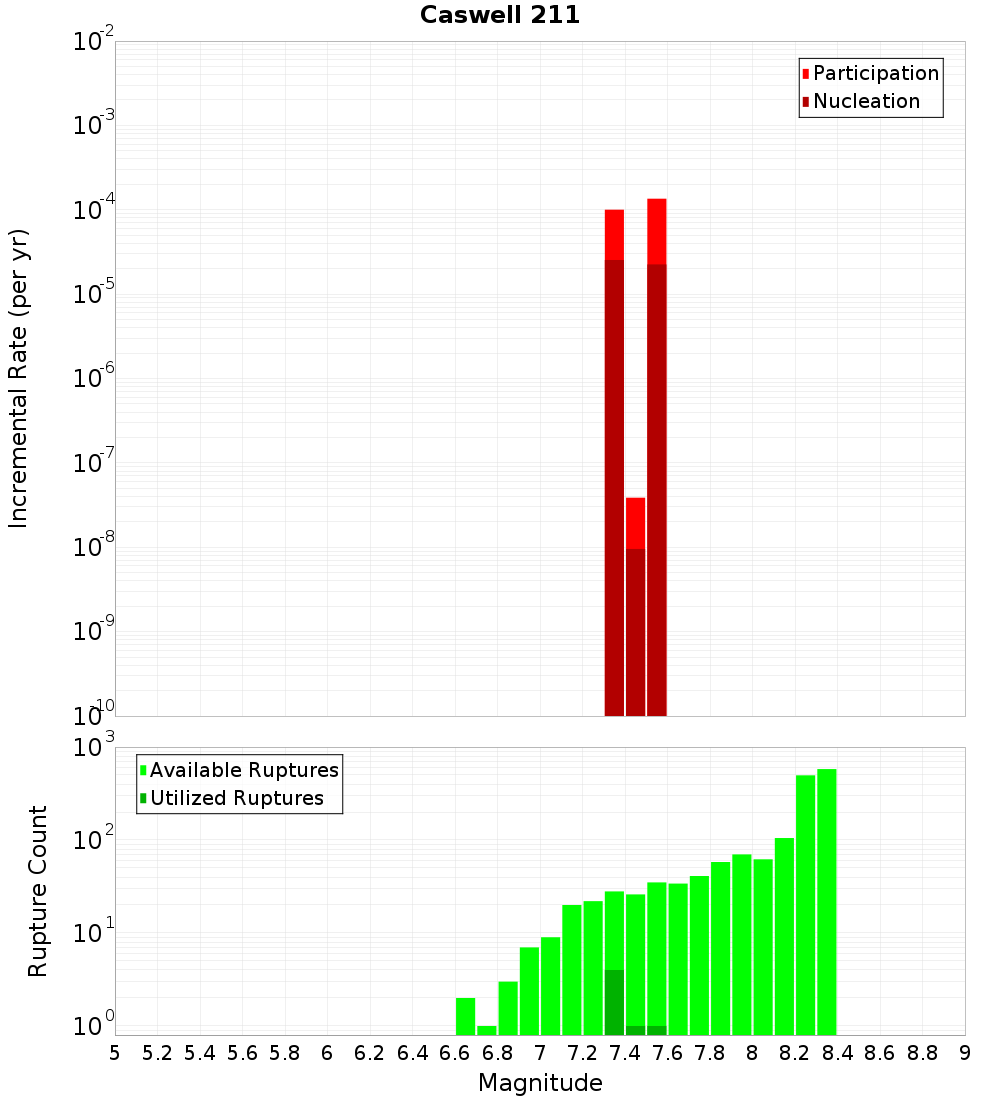 Caswell 211

Participation
Nucleation

Incremental Rate (per yr)

$10^{-2}$
$10^{-3}$
$10^{-4}$
$10^{-5}$
$10^{-6}$
$10^{-7}$
$10^{-8}$
$10^{-9}$
$10^{-10}$

Available Ruptures
Utilized Ruptures

Rupture Count

$10^{3}$
$10^{2}$
$10^{1}$
$10^{0}$

5 5.2 5.4 5.6 5.8 6 6.2 6.4 6.6 6.8 7 7.2 7.4 7.6 7.8 8 8.2 8.4 8.6 8.8 9

Magnitude